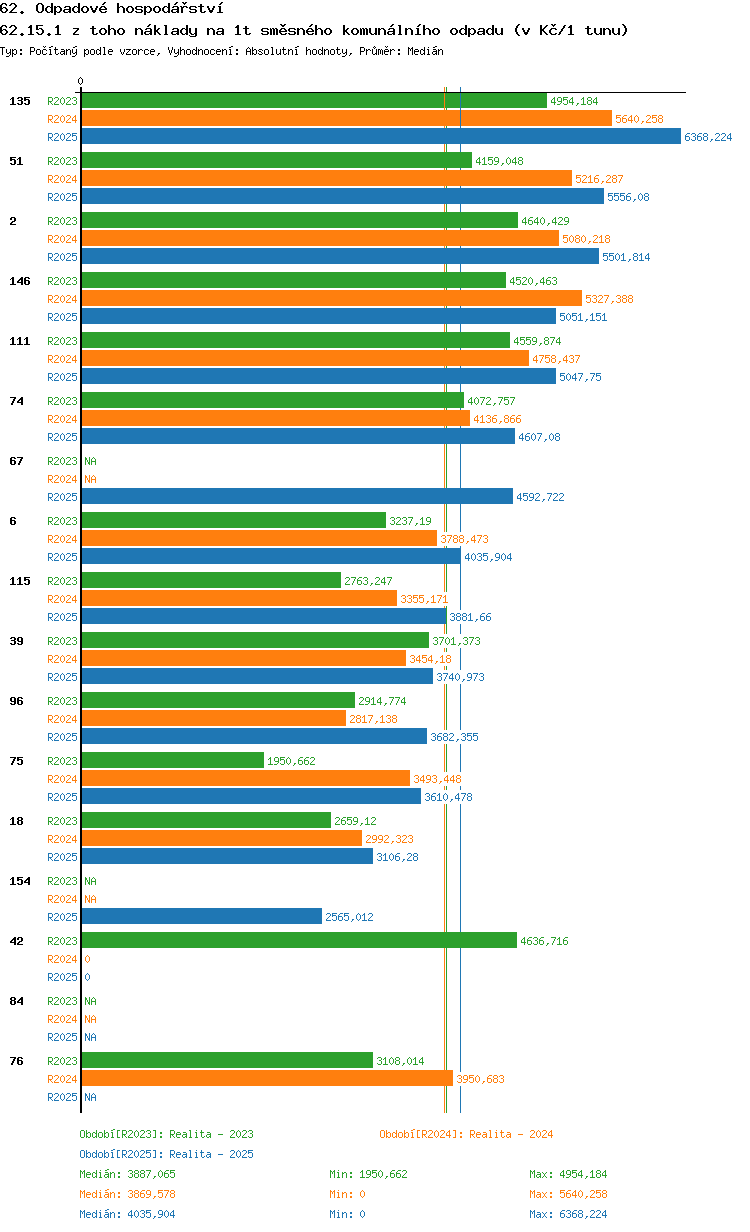 62. Odpadové hospodářství
62.15.1 z toho náklady na 1t směsného komunálního odpadu (v Kč/1 tunu)
Typ: Počítaný podle vzorce, Vyhodnocení: Absolutní hodnoty, Průměr: Medián

0

135 R2023 4954,184
R2024 5640,258
R2025 6368,224

51 R2023 4159,048
R2024 5216,287
R2025 5556,08

2 R2023 4640,429
R2024 5080,218
R2025 5501,814

146 R2023 4520,463
R2024 5327,388
R2025 5051,151

111 R2023 4559,874
R2024 4758,437
R2025 5047,75

74 R2023 4072,757
R2024 4136,866
R2025 4607,08

67 R2023 NA
R2024 NA
R2025 4592,722

6 R2023 3237,19
R2024 3788,473
R2025 4035,904

115 R2023 2763,247
R2024 3355,171
R2025 3881,66

39 R2023 3701,373
R2024 3454,18
R2025 3740,973

96 R2023 2914,774
R2024 2817,138
R2025 3682,355

75 R2023 1950,662
R2024 3493,448
R2025 3610,478

18 R2023 2659,12
R2024 2992,323
R2025 3106,28

154 R2023 NA
R2024 NA
R2025 2565,012

42 R2023 4636,716
R2024 0
R2025 0

84 R2023 NA
R2024 NA
R2025 NA

76 R2023 3108,014
R2024 3950,683
R2025 NA

Období[R2023]: Realita - 2023
Období[R2024]: Realita - 2024
Období[R2025]: Realita - 2025
Medián: 3887,065 Min: 1950,662 Max: 4954,184
Medián: 3869,578 Min: 0 Max: 5640,258
Medián: 4035,904 Min: 0 Max: 6368,224